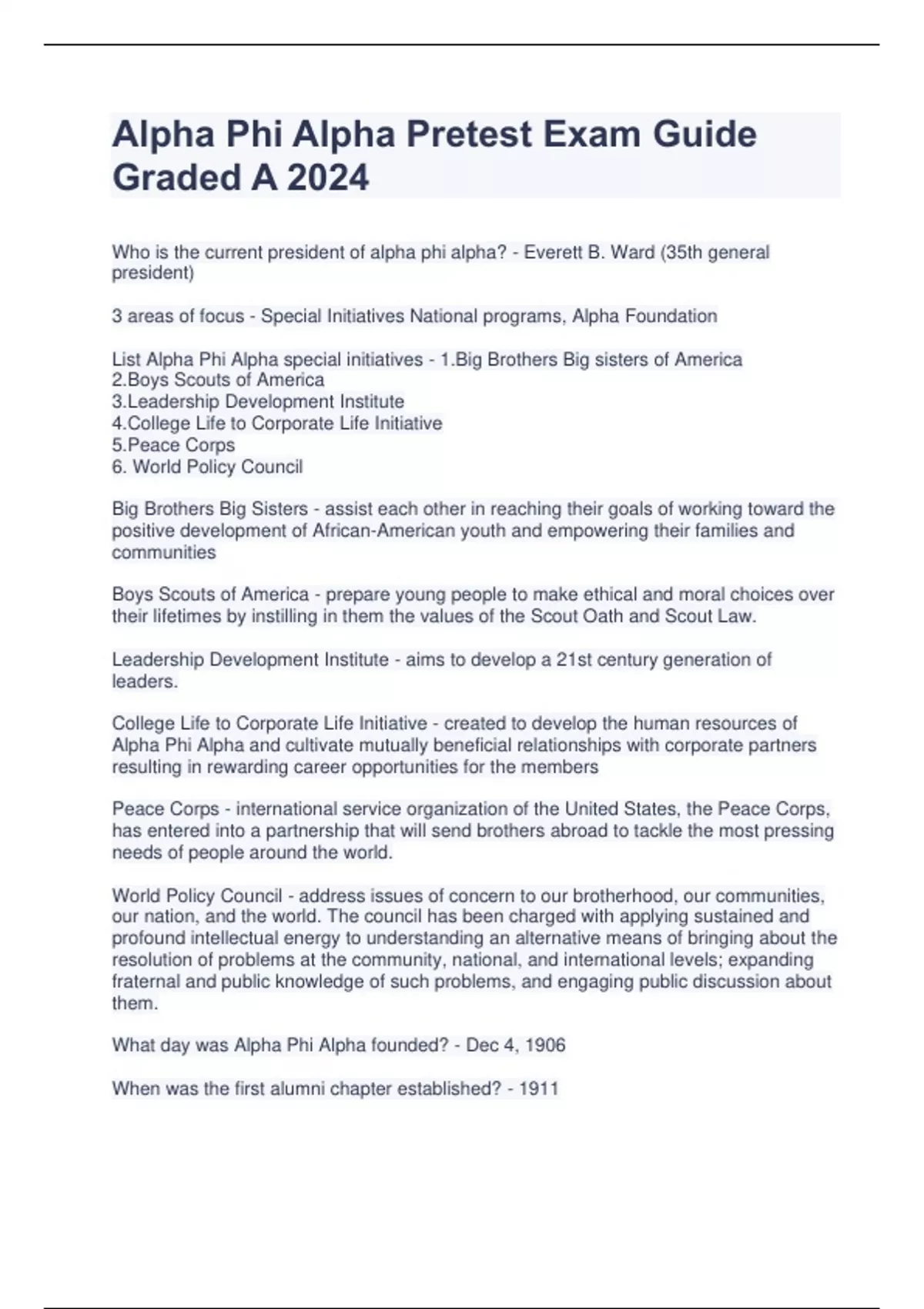 Alpha Phi Alpha Pretest Exam Guide Graded A 2024

Who is the current president of alpha phi alpha? - Everett B. Ward (35th general president)

3 areas of focus - Special Initiatives National programs, Alpha Foundation

List Alpha Phi Alpha special initiatives - 1.Big Brothers Big sisters of America
2.Boys Scouts of America
3.Leadership Development Institute
4.College Life to Corporate Life Initiative
5.Peace Corps
6. World Policy Council

Big Brothers Big Sisters - assist each other in reaching their goals of working toward the positive development of African-American youth and empowering their families and communities

Boys Scouts of America - prepare young people to make ethical and moral choices over their lifetimes by instilling in them the values of the Scout Oath and Scout Law.

Leadership Development Institute - aims to develop a 21st century generation of leaders.

College Life to Corporate Life Initiative - created to develop the human resources of Alpha Phi Alpha and cultivate mutually beneficial relationships with corporate partners resulting in rewarding career opportunities for the members

Peace Corps - international service organization of the United States, the Peace Corps, has entered into a partnership that will send brothers abroad to tackle the most pressing needs of people around the world.

World Policy Council - address issues of concern to our brotherhood, our communities, our nation, and the world. The council has been charged with applying sustained and profound intellectual energy to understanding an alternative means of bringing about the resolution of problems at the community, national, and international levels; expanding fraternal and public knowledge of such problems, and engaging public discussion about them.

What day was Alpha Phi Alpha founded? - Dec 4, 1906

When was the first alumni chapter established? - 1911